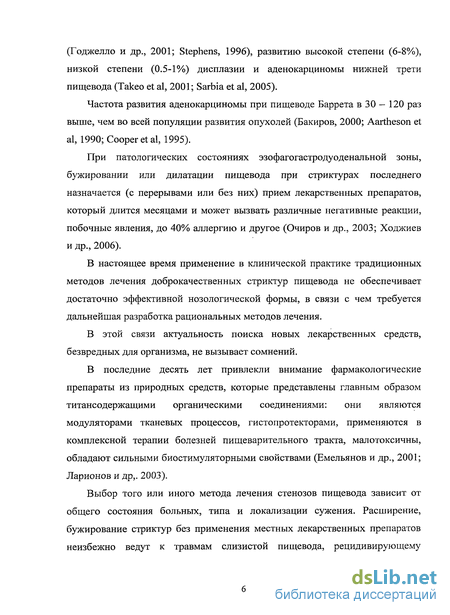 (Годжелло и др., 2001; Stephens, 1996), развитию высокой степени (6-8%), низкой степени (0.5-1%) дисплазии и аденокарциномы нижней трети пищевода (Takeo et al, 2001; Sarbia et al, 2005).

Частота развития аденокарциномы при пищеводе Баррета в 30 – 120 раз выше, чем во всей популяции развития опухолей (Бакиров, 2000; Aartheson et al, 1990; Cooper et al, 1995).

При патологических состояниях эзофагогастродуоденальной зоны, бужировании или дилатации пищевода при стриктурах последнего назначается (с перерывами или без них) прием лекарственных препаратов, который длится месяцами и может вызвать различные негативные реакции, побочные явления, до 40% аллергию и другое (Очиров и др., 2003; Ходжиев и др., 2006).

В настоящее время применение в клинической практике традиционных методов лечения доброкачественных стриктур пищевода не обеспечивает достаточно эффективной нозологической формы, в связи с чем требуется дальнейшая разработка рациональных методов лечения.

В этой связи актуальность поиска новых лекарственных средств, безвредных для организма, не вызывает сомнений.

В последние десять лет привлекли внимание фармакологические препараты из природных средств, которые представлены главным образом титансодержащими органическими соединениями: они являются модуляторами тканевых процессов, гистопротекторами, применяются в комплексной терапии болезней пищеварительного тракта, малотоксичны, обладают сильными биостимуляторными свойствами (Емельянов и др., 2001; Ларионов и др,. 2003).

Выбор того или иного метода лечения стенозов пищевода зависит от общего состояния больных, типа и локализации сужения. Расширение, бужирование стриктур без применения местных лекарственных препаратов неизбежно ведут к травмам слизистой пищевода, рецидивирующему

6

dsLib.net
библиотека диссертаций